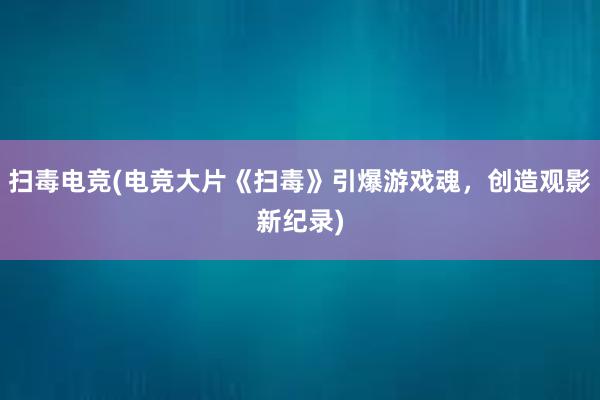 扫毒电竞(电竞大片《扫毒》引爆游戏魂，创造观影新纪录)